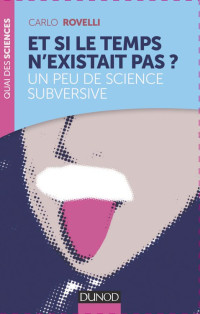 QUAI DES SCIENCES

CARLO ROVELLI

ET SI LE TEMPS N'EXISTAIT PAS ?

UN PEU DE SCIENCE SUBVERSIVE

DUNOD